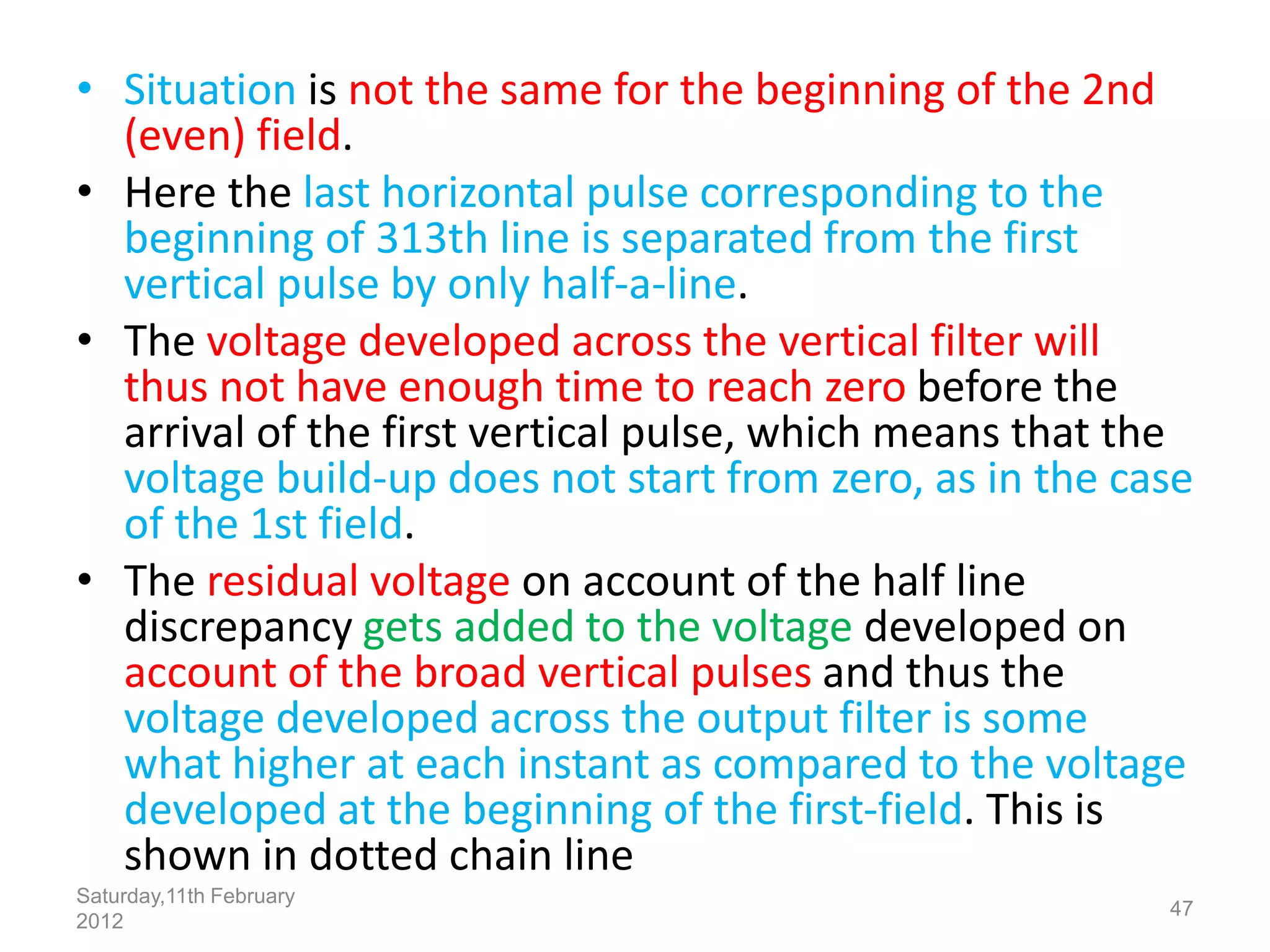 • Situation is not the same for the beginning of the 2nd (even) field.

• Here the last horizontal pulse corresponding to the beginning of 313th line is separated from the first vertical pulse by only half-a-line.

• The voltage developed across the vertical filter will thus not have enough time to reach zero before the arrival of the first vertical pulse, which means that the voltage build-up does not start from zero, as in the case of the 1st field.

• The residual voltage on account of the half line discrepancy gets added to the voltage developed on account of the broad vertical pulses and thus the voltage developed across the output filter is some what higher at each instant as compared to the voltage developed at the beginning of the first-field. This is shown in dotted chain line

Saturday,11th February 2012

47